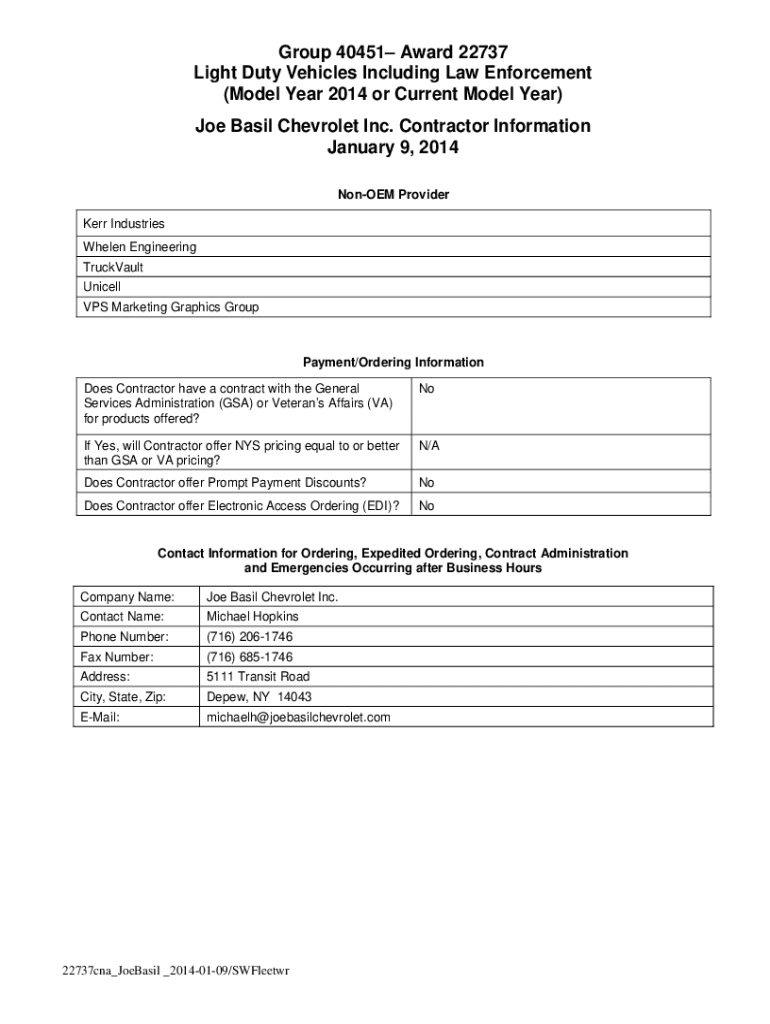 Group 40451– Award 22737
Light Duty Vehicles Including Law Enforcement
(Model Year 2014 or Current Model Year)

Joe Basil Chevrolet Inc. Contractor Information
January 9, 2014

Non-OEM Provider

| Kerr Industries |
|---|
| Whelen Engineering |
| TruckVault |
| Unicell |
| VPS Marketing Graphics Group |

Payment/Ordering Information

| Does Contractor have a contract with the General Services Administration (GSA) or Veteran's Affairs (VA) for products offered? | No |
|---|---|
| If Yes, will Contractor offer NYS pricing equal to or better than GSA or VA pricing? | N/A |
| Does Contractor offer Prompt Payment Discounts? | No |
| Does Contractor offer Electronic Access Ordering (EDI)? | No |

Contact Information for Ordering, Expedited Ordering, Contract Administration and Emergencies Occurring after Business Hours

| Company Name: | Joe Basil Chevrolet Inc. |
|---|---|
| Contact Name: | Michael Hopkins |
| Phone Number: | (716) 206-1746 |
| Fax Number: | (716) 685-1746 |
| Address: | 5111 Transit Road |
| City, State, Zip: | Depew, NY 14043 |
| E-Mail: | michaelh@joebasilchevrolet.com |

22737cna_JoeBasil _2014-01-09/SWFleetwr